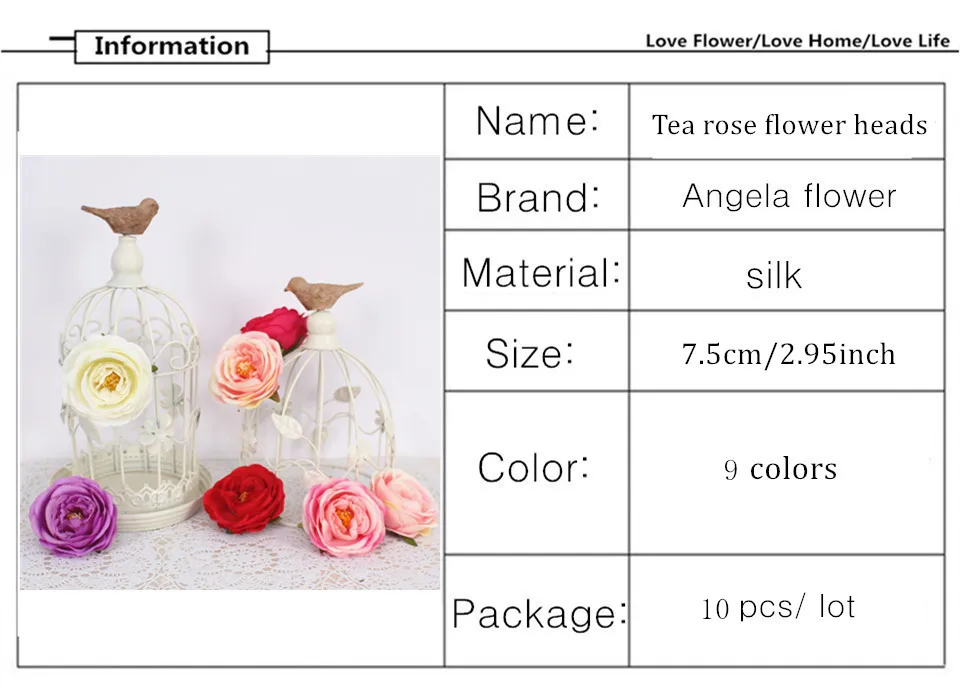 Information

Love Flower/Love Home/Love Life

Name: Tea rose flower heads

Brand: Angela flower

Material: silk

Size: 7.5cm/2.95inch

Color: 9 colors

Package: 10 pcs/ lot